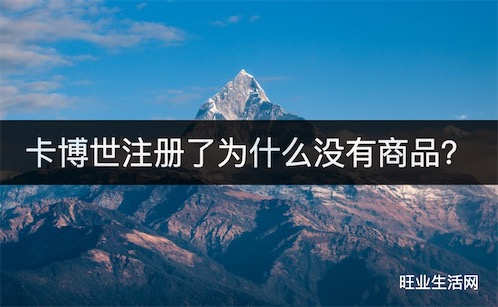 卡博世注册了为什么没有商品?

旺业生活网